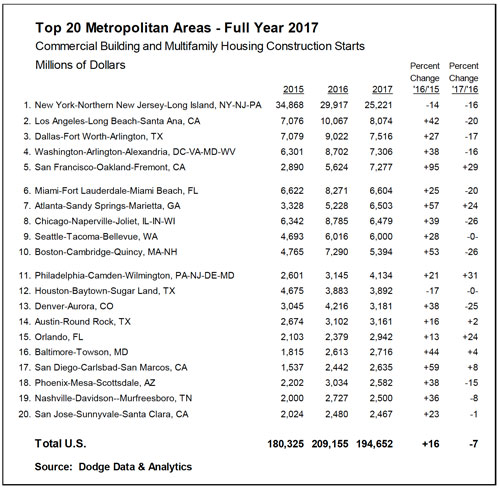 Top 20 Metropolitan Areas - Full Year 2017
Commercial Building and Multifamily Housing Construction Starts
Millions of Dollars

| | 2015 | 2016 | 2017 | Percent Change '16/'15 | Percent Change '17/'16 |
|---|---|---|---|---|---|
| 1. New York-Northern New Jersey-Long Island, NY-NJ-PA | 34,868 | 29,917 | 25,221 | -14 | -16 |
| 2. Los Angeles-Long Beach-Santa Ana, CA | 7,076 | 10,067 | 8,074 | +42 | -20 |
| 3. Dallas-Fort Worth-Arlington, TX | 7,079 | 9,022 | 7,516 | +27 | -17 |
| 4. Washington-Arlington-Alexandria, DC-VA-MD-WV | 6,301 | 8,702 | 7,306 | +38 | -16 |
| 5. San Francisco-Oakland-Fremont, CA | 2,890 | 5,624 | 7,277 | +95 | +29 |
| 6. Miami-Fort Lauderdale-Miami Beach, FL | 6,622 | 8,271 | 6,604 | +25 | -20 |
| 7. Atlanta-Sandy Springs-Marietta, GA | 3,328 | 5,228 | 6,503 | +57 | +24 |
| 8. Chicago-Naperville-Joliet, IL-IN-WI | 6,342 | 8,785 | 6,479 | +39 | -26 |
| 9. Seattle-Tacoma-Bellevue, WA | 4,693 | 6,016 | 6,000 | +28 | -0- |
| 10. Boston-Cambridge-Quincy, MA-NH | 4,765 | 7,290 | 5,394 | +53 | -26 |
| 11. Philadelphia-Camden-Wilmington, PA-NJ-DE-MD | 2,601 | 3,145 | 4,134 | +21 | +31 |
| 12. Houston-Baytown-Sugar Land, TX | 4,675 | 3,883 | 3,892 | -17 | -0- |
| 13. Denver-Aurora, CO | 3,045 | 4,216 | 3,181 | +38 | -25 |
| 14. Austin-Round Rock, TX | 2,674 | 3,102 | 3,161 | +16 | +2 |
| 15. Orlando, FL | 2,103 | 2,379 | 2,942 | +13 | +24 |
| 16. Baltimore-Towson, MD | 1,815 | 2,613 | 2,716 | +44 | +4 |
| 17. San Diego-Carlsbad-San Marcos, CA | 1,537 | 2,442 | 2,635 | +59 | +8 |
| 18. Phoenix-Mesa-Scottsdale, AZ | 2,202 | 3,034 | 2,582 | +38 | -15 |
| 19. Nashville-Davidson--Murfreesboro, TN | 2,000 | 2,727 | 2,500 | +36 | -8 |
| 20. San Jose-Sunnyvale-Santa Clara, CA | 2,024 | 2,480 | 2,467 | +23 | -1 |
| Total U.S. | 180,325 | 209,155 | 194,652 | +16 | -7 |

Source: Dodge Data & Analytics